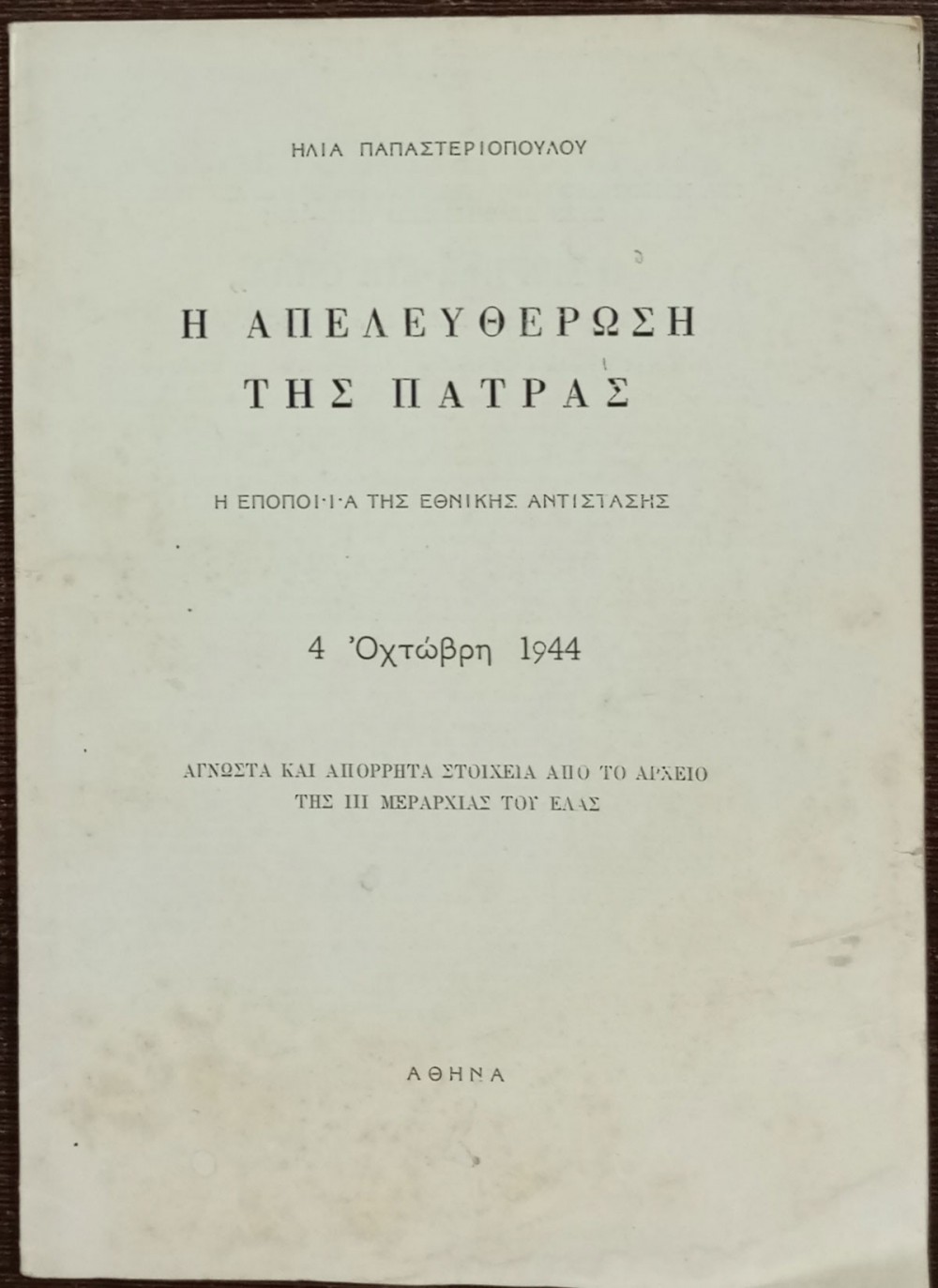 ΗΛΙΑ ΠΑΠΑΣΤΕΡΙΟΠΟΥΛΟΥ

Η ΑΠΕΛΕΥΘΕΡΩΣΗ ΤΗΣ ΠΑΤΡΑΣ

Η ΕΠΟΠΟΙ·Ι·Α ΤΗΣ ΕΘΝΙΚΗΣ ΑΝΤΙΣΤΑΣΗΣ

4 Ὀχτώβρη 1944

ΑΓΝΩΣΤΑ ΚΑΙ ΑΠΟΡΡΗΤΑ ΣΤΟΙΧΕΙΑ ΑΠΟ ΤΟ ΑΡΧΕΙΟ ΤΗΣ ΙΙΙ ΜΕΡΑΡΧΙΑΣ ΤΟΥ ΕΛΑΣ

ΑΘΗΝΑ